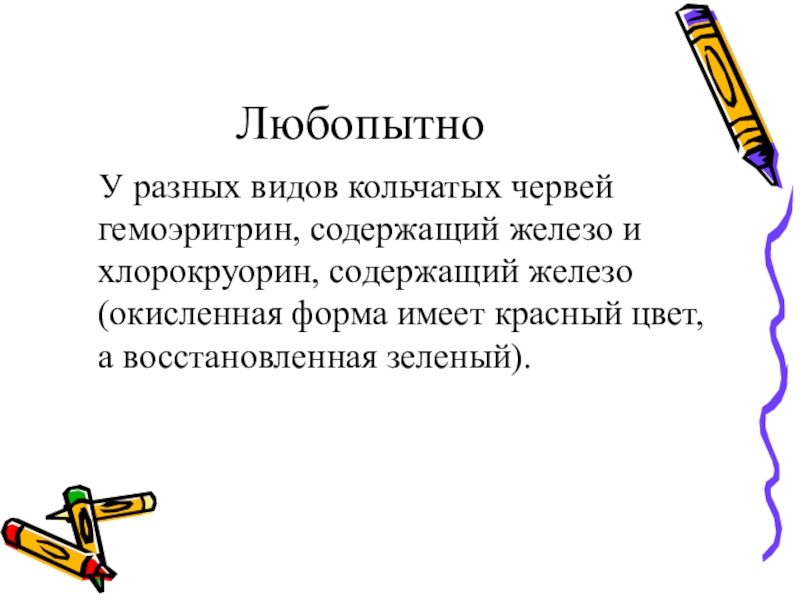 Любопытно

У разных видов кольчатых червей гемоэритрин, содержащий железо и хлорокруорин, содержащий железо (окисленная форма имеет красный цвет, а восстановленная зеленый).